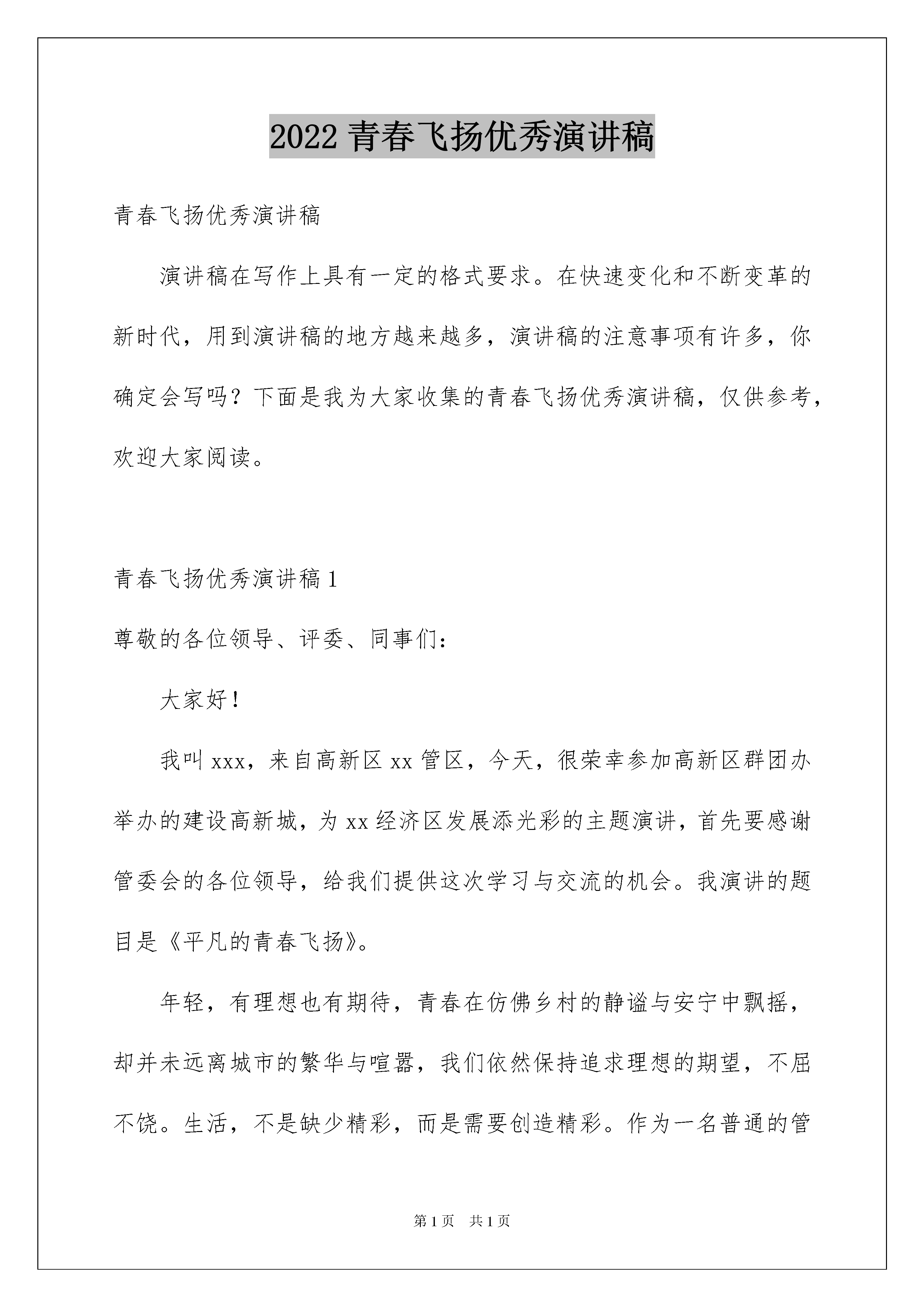 2022 青春飞扬优秀演讲稿

青春飞扬优秀演讲稿

演讲稿在写作上具有一定的格式要求。在快速变化和不断变革的新时代，用到演讲稿的地方越来越多，演讲稿的注意事项有许多，你确定会写吗？下面是我为大家收集的青春飞扬优秀演讲稿，仅供参考，欢迎大家阅读。

青春飞扬优秀演讲稿 1

尊敬的各位领导、评委、同事们：

大家好！

我叫 xxx，来自高新区 xx 管区，今天，很荣幸参加高新区群团办举办的建设高新城，为 xx 经济区发展添光彩的主题演讲，首先要感谢管委会的各位领导，给我们提供这次学习与交流的机会。我演讲的题目是《平凡的青春飞扬》。

年轻，有理想也有期待，青春在仿佛乡村的静谧与安宁中飘摇，却并未远离城市的繁华与喧嚣，我们依然保持追求理想的期望，不屈不饶。生活，不是缺少精彩，而是需要创造精彩。作为一名普通的管

第 1 页 共 1 页